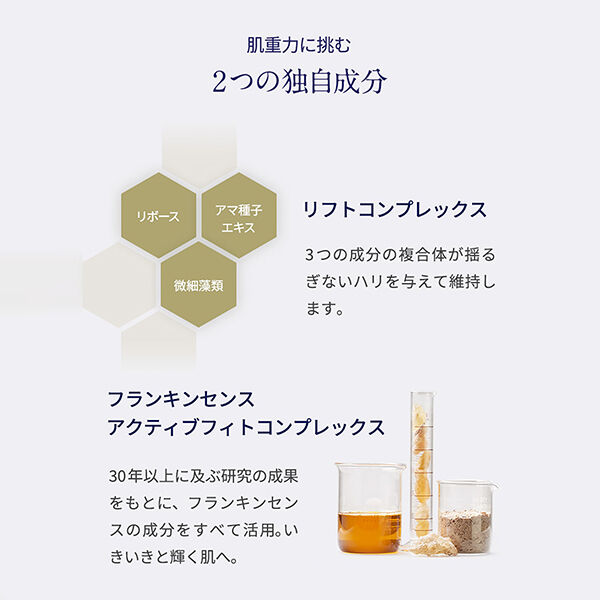 肌重力に挑む

2つの独自成分

リボース

アマ種子エキス

微細藻類

リフトコンプレックス

3つの成分の複合体が揺るぎないハリを与えて維持します。

フランキンセンス
アクティブフィトコンプレックス

30年以上に及ぶ研究の成果をもとに、フランキンセンスの成分をすべて活用。いきいきと輝く肌へ。